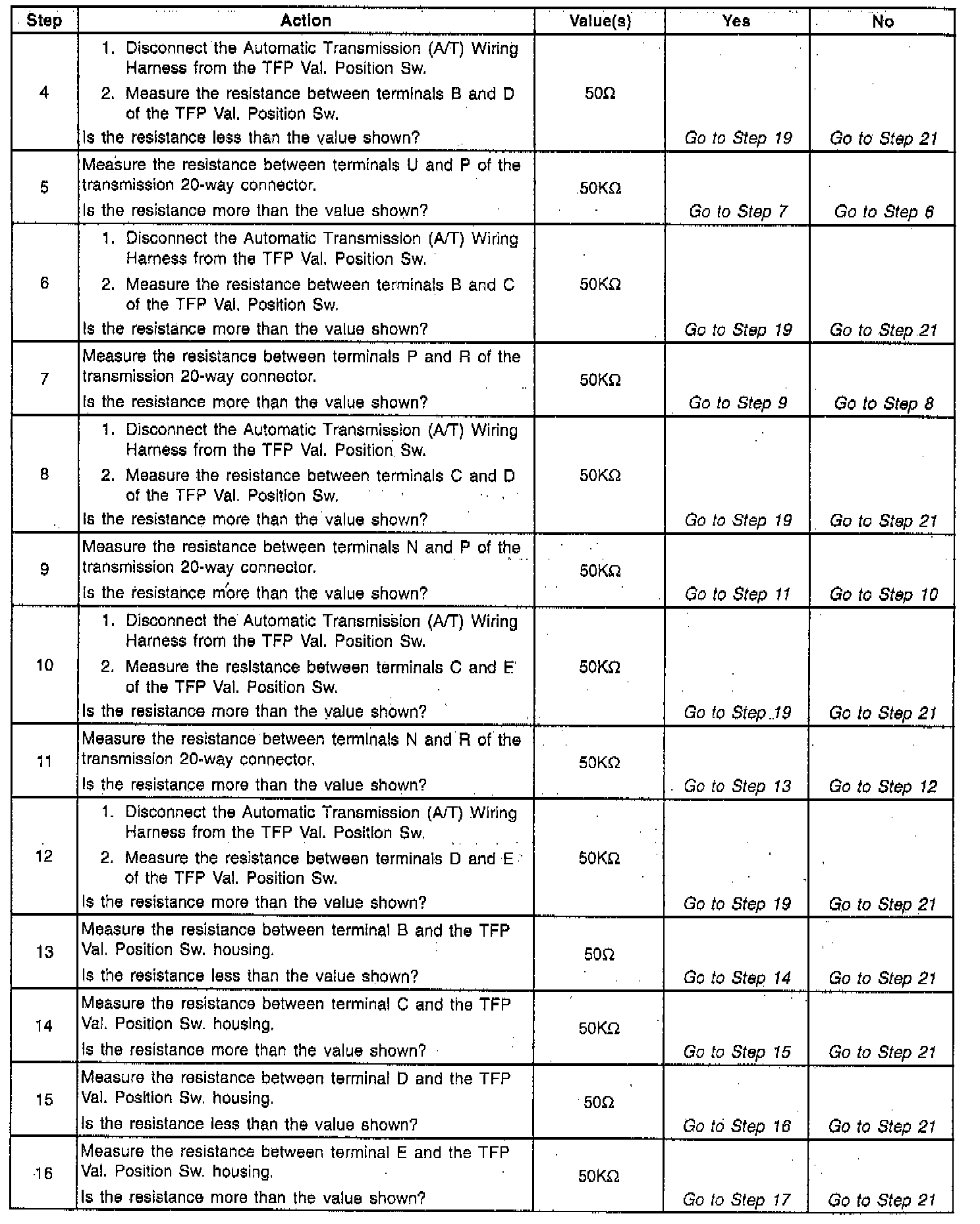 | Step | Action | Value(s) | Yes | No |
|---|---|---|---|---|
| 4 | 1. Disconnect the Automatic Transmission (A/T) Wiring Harness from the TFP Val. Position Sw. 2. Measure the resistance between terminals B and D of the TFP Val. Position Sw. Is the resistance less than the value shown? | 50Ω | Go to Step 19 | Go to Step 21 |
| 5 | Measure the resistance between terminals U and P of the transmission 20-way connector. Is the resistance more than the value shown? | 50KΩ | Go to Step 7 | Go to Step 6 |
| 6 | 1. Disconnect the Automatic Transmission (A/T) Wiring Harness from the TFP Val. Position Sw. 2. Measure the resistance between terminals B and C of the TFP Val. Position Sw. Is the resistance more than the value shown? | 50KΩ | Go to Step 19 | Go to Step 21 |
| 7 | Measure the resistance between terminals P and R of the transmission 20-way connector. Is the resistance more than the value shown? | 50KΩ | Go to Step 9 | Go to Step 8 |
| 8 | 1. Disconnect the Automatic Transmission (A/T) Wiring Harness from the TFP Val. Position Sw. 2. Measure the resistance between terminals C and D of the TFP Val. Position Sw. Is the resistance more than the value shown? | 50KΩ | Go to Step 19 | Go to Step 21 |
| 9 | Measure the resistance between terminals N and P of the transmission 20-way connector. Is the resistance more than the value shown? | 50KΩ | Go to Step 11 | Go to Step 10 |
| 10 | 1. Disconnect the Automatic Transmission (A/T) Wiring Harness from the TFP Val. Position Sw. 2. Measure the resistance between terminals C and E of the TFP Val. Position Sw. Is the resistance more than the value shown? | 50KΩ | Go to Step 19 | Go to Step 21 |
| 11 | Measure the resistance between terminals N and R of the transmission 20-way connector. Is the resistance more than the value shown? | 50KΩ | Go to Step 13 | Go to Step 12 |
| 12 | 1. Disconnect the Automatic Transmission (A/T) Wiring Harness from the TFP Val. Position Sw. 2. Measure the resistance between terminals D and E of the TFP Val. Position Sw. Is the resistance more than the value shown? | 50KΩ | Go to Step 19 | Go to Step 21 |
| 13 | Measure the resistance between terminal B and the TFP Val. Position Sw. housing. Is the resistance less than the value shown? | 50Ω | Go to Step 14 | Go to Step 21 |
| 14 | Measure the resistance between terminal C and the TFP Val. Position Sw. housing. Is the resistance more than the value shown? | 50KΩ | Go to Step 15 | Go to Step 21 |
| 15 | Measure the resistance between terminal D and the TFP Val. Position Sw. housing. Is the resistance less than the value shown? | 50Ω | Go to Step 16 | Go to Step 21 |
| 16 | Measure the resistance between terminal E and the TFP Val. Position Sw. housing. Is the resistance more than the value shown? | 50KΩ | Go to Step 17 | Go to Step 21 |